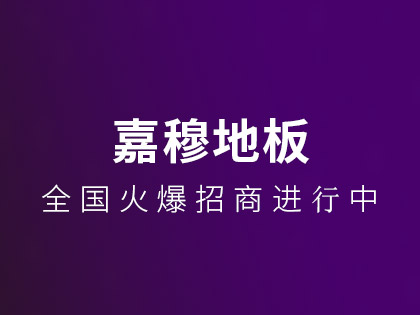 嘉穆地板

全国火爆招商进行中